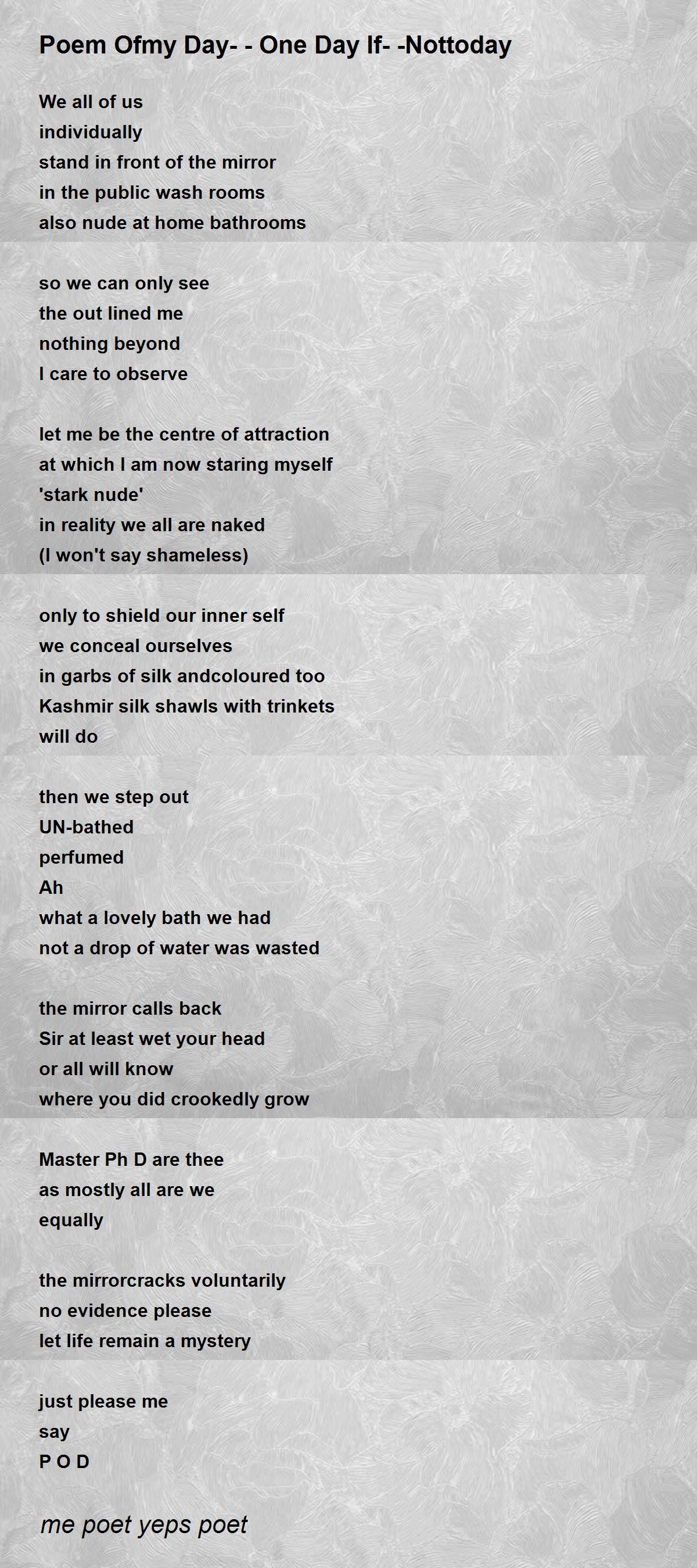 Poem Ofmy Day- - One Day If- -Nottoday

We all of us
individually
stand in front of the mirror
in the public wash rooms
also nude at home bathrooms

so we can only see
the out lined me
nothing beyond
I care to observe

let me be the centre of attraction
at which I am now staring myself
'stark nude'
in reality we all are naked
(I won't say shameless)

only to shield our inner self
we conceal ourselves
in garbs of silk andcoloured too
Kashmir silk shawls with trinkets
will do

then we step out
UN-bathed
perfumed
Ah
what a lovely bath we had
not a drop of water was wasted

the mirror calls back
Sir at least wet your head
or all will know
where you did crookedly grow

Master Ph D are thee
as mostly all are we
equally

the mirrorcracks voluntarily
no evidence please
let life remain a mystery

just please me
say
P O D

me poet yeps poet